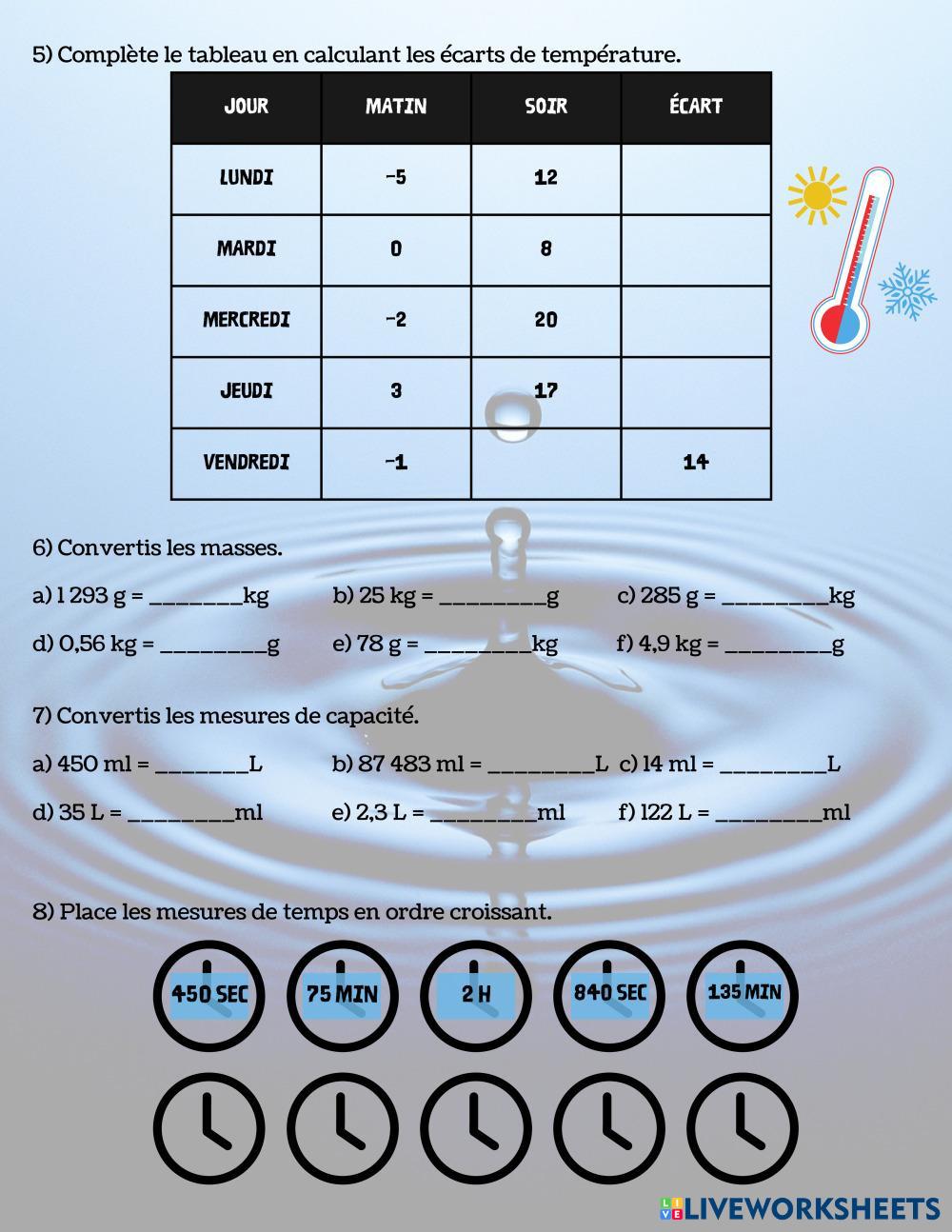 5) Complète le tableau en calculant les écarts de température.

| JOUR | MATIN | SOIR | ÉCART |
|---|---|---|---|
| LUNDI | -5 | 12 | |
| MARDI | 0 | 8 | |
| MERCREDI | -2 | 20 | |
| JEUDI | 3 | 17 | |
| VENDREDI | -1 | | 14 |

6) Convertis les masses.

a) 1 293 g = ________kg b) 25 kg = _________g c) 285 g = _________kg

d) 0,56 kg = _________g e) 78 g = _________kg f) 4,9 kg = _________g

7) Convertis les mesures de capacité.

a) 450 ml = ________L b) 87 483 ml = _________L c) 14 ml = _________L

d) 35 L = _________ml e) 2,3 L = _________ml f) 122 L = _________ml

8) Place les mesures de temps en ordre croissant.

450 SEC 75 MIN 2 H 840 SEC 135 MIN

LIVEWORKSHEETS